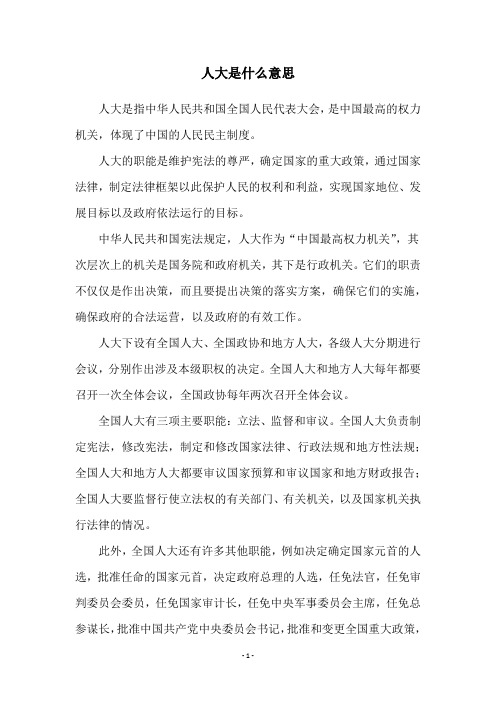 人大是什么意思

人大是指中华人民共和国全国人民代表大会，是中国最高的权力机关，体现了中国的人民民主制度。

人大的职能是维护宪法的尊严，确定国家的重大政策，通过国家法律，制定法律框架以此保护人民的权利和利益，实现国家地位、发展目标以及政府依法运行的目标。

中华人民共和国宪法规定，人大作为“中国最高权力机关”，其次层次上的机关是国务院和政府机关，其下是行政机关。它们的职责不仅仅是作出决策，而且要提出决策的落实方案，确保它们的实施，确保政府的合法运营，以及政府的有效工作。

人大下设有全国人大、全国政协和地方人大，各级人大分期进行会议，分别作出涉及本级职权的决定。全国人大和地方人大每年都要召开一次全体会议，全国政协每年两次召开全体会议。

全国人大有三项主要职能：立法、监督和审议。全国人大负责制定宪法，修改宪法，制定和修改国家法律、行政法规和地方性法规；全国人大和地方人大都要审议国家预算和审议国家和地方财政报告；全国人大要监督行使立法权的有关部门、有关机关，以及国家机关执行法律的情况。

此外，全国人大还有许多其他职能，例如决定确定国家元首的人选，批准任命的国家元首，决定政府总理的人选，任免法官，任免审判委员会委员，任免国家审计长，任免中央军事委员会主席，任免总参谋长，批准中国共产党中央委员会书记，批准和变更全国重大政策，

- 1 -